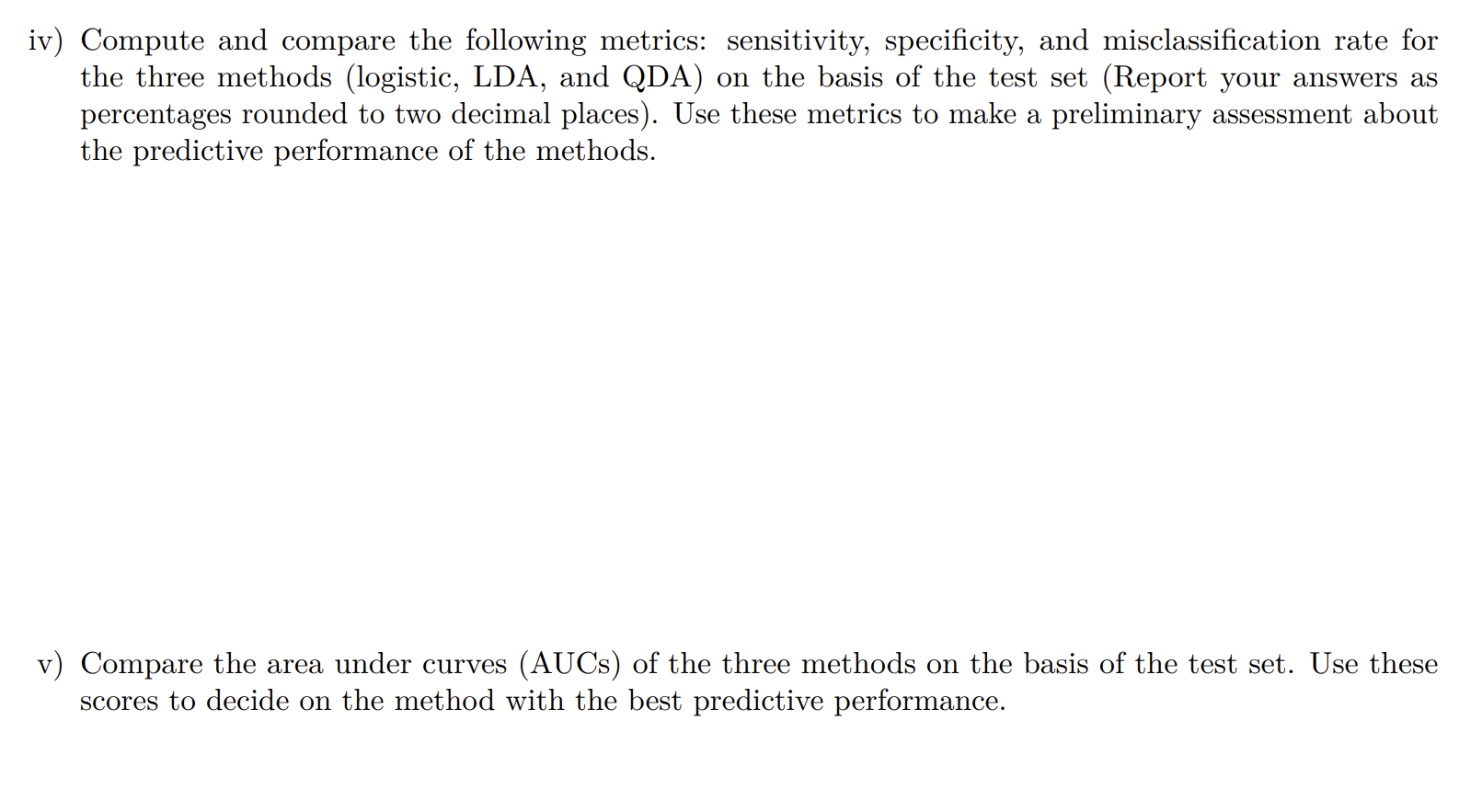 iv) Compute and compare the following metrics: sensitivity, specificity, and misclassification rate for the three methods (logistic, LDA, and QDA) on the basis of the test set (Report your answers as percentages rounded to two decimal places). Use these metrics to make a preliminary assessment about the predictive performance of the methods.

v) Compare the area under curves (AUCs) of the three methods on the basis of the test set. Use these scores to decide on the method with the best predictive performance.